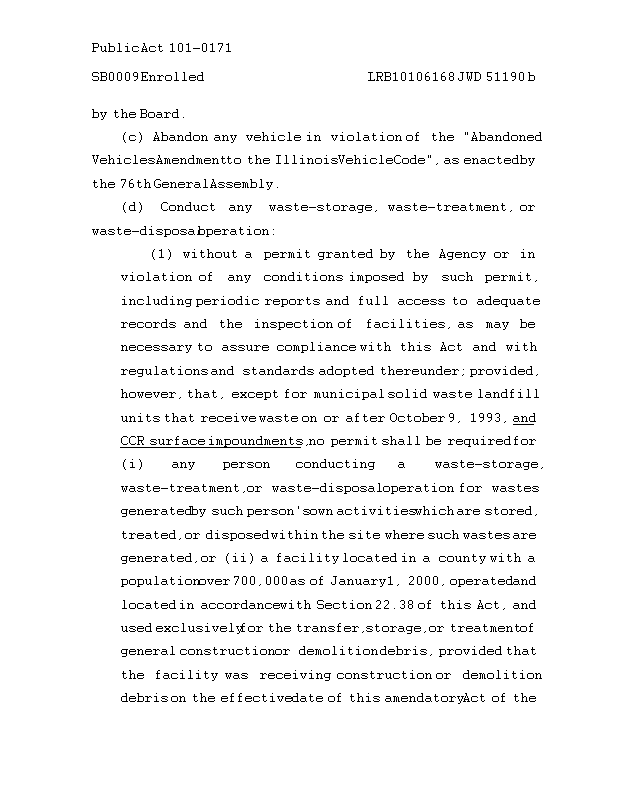 Public Act 101-0171

SB0009 Enrolled LRB101 06168 JWD 51190 b

by the Board.

(c) Abandon any vehicle in violation of the "Abandoned Vehicles Amendment to the Illinois Vehicle Code", as enacted by the 76th General Assembly.

(d) Conduct any waste-storage, waste-treatment, or waste-disposal operation:

(1) without a permit granted by the Agency or in violation of any conditions imposed by such permit, including periodic reports and full access to adequate records and the inspection of facilities, as may be necessary to assure compliance with this Act and with regulations and standards adopted thereunder; provided, however, that, except for municipal solid waste landfill units that receive waste on or after October 9, 1993, and CCR surface impoundments, no permit shall be required for (i) any person conducting a waste-storage, waste-treatment, or waste-disposal operation for wastes generated by such person's own activities which are stored, treated, or disposed within the site where such wastes are generated, or (ii) a facility located in a county with a population over 700,000 as of January 1, 2000, operated and located in accordance with Section 22.38 of this Act, and used exclusively for the transfer, storage, or treatment of general construction or demolition debris, provided that the facility was receiving construction or demolition debris on the effective date of this amendatory Act of the